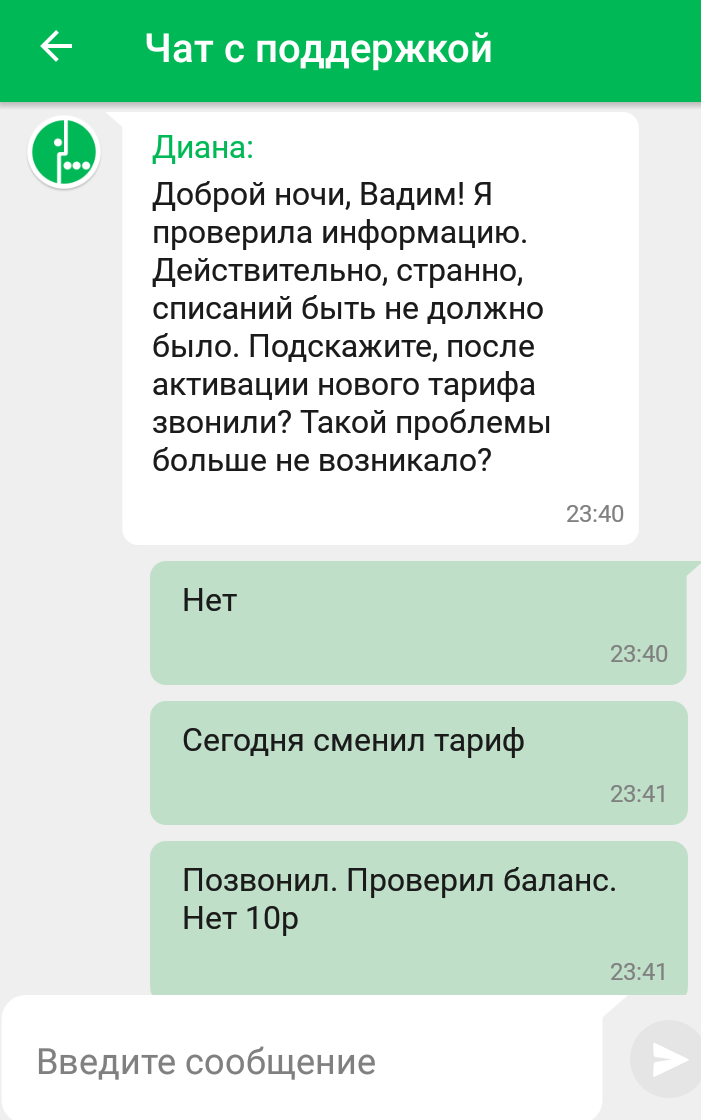 Чат с поддержкой

Диана:
Доброй ночи, Вадим! Я проверила информацию. Действительно, странно, списаний быть не должно было. Подскажите, после активации нового тарифа звонили? Такой проблемы больше не возникало?
23:40

Нет
23:40

Сегодня сменил тариф
23:41

Позвонил. Проверил баланс. Нет 10р
23:41

Введите сообщение